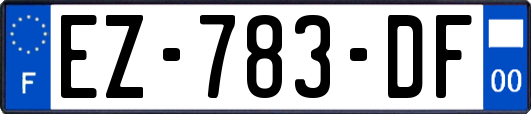 F
EZ-783-DF
00